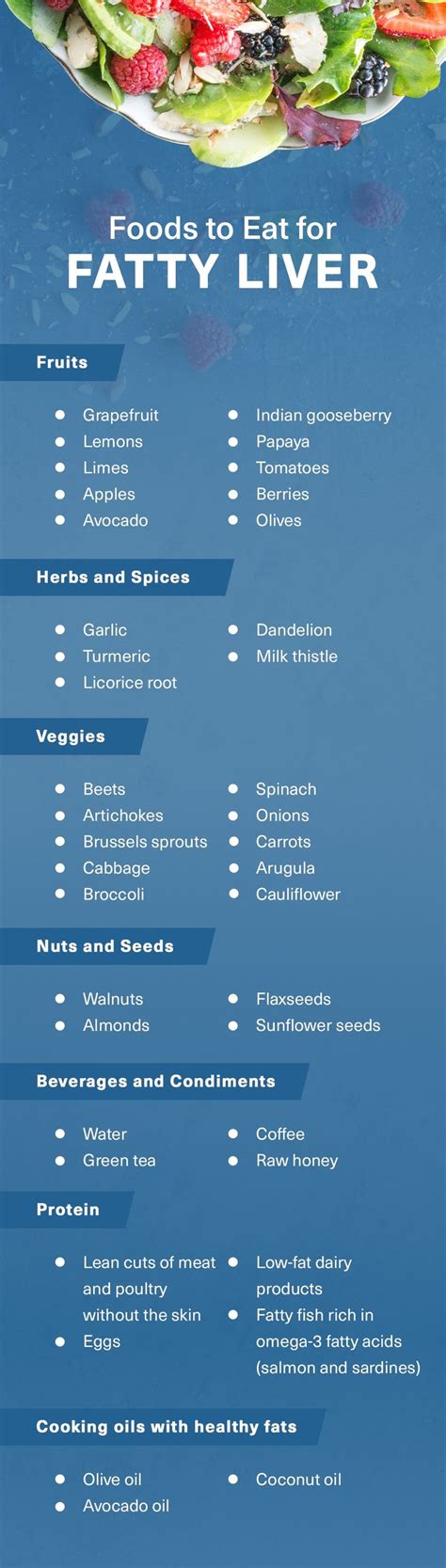 Foods to Eat for
FATTY LIVER

Fruits

- Grapefruit
- Lemons
- Limes
- Apples
- Avocado

- Indian gooseberry
- Papaya
- Tomatoes
- Berries
- Olives

Herbs and Spices

- Garlic
- Turmeric
- Licorice root

- Dandelion
- Milk thistle

Veggies

- Beets
- Artichokes
- Brussels sprouts
- Cabbage
- Broccoli

- Spinach
- Onions
- Carrots
- Arugula
- Cauliflower

Nuts and Seeds

- Walnuts
- Almonds

- Flaxseeds
- Sunflower seeds

Beverages and Condiments

- Water
- Green tea

- Coffee
- Raw honey

Protein

- Lean cuts of meat and poultry without the skin
- Eggs

- Low-fat dairy products
- Fatty fish rich in omega-3 fatty acids (salmon and sardines)

Cooking oils with healthy fats

- Olive oil
- Avocado oil

- Coconut oil